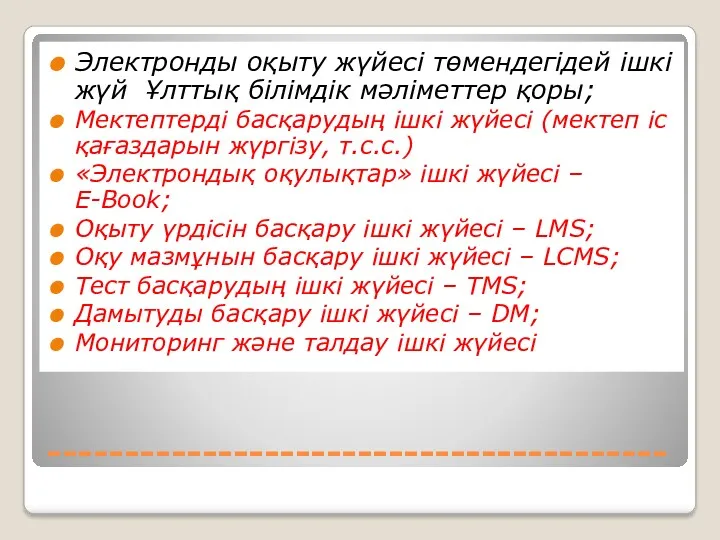 Электронды оқыту жүйесі төмендегідей ішкі жүй Ұлттық білімдік мәліметтер қоры;

Мектептерді басқарудың ішкі жүйесі (мектеп іс қағаздарын жүргізу, т.с.с.)

«Электрондық оқулықтар» ішкі жүйесі – E-Book;

Оқыту үрдісін басқару ішкі жүйесі – LMS;

Оқу мазмұнын басқару ішкі жүйесі – LCMS;

Тест басқарудың ішкі жүйесі – TMS;

Дамытуды басқару ішкі жүйесі – DM;

Мониторинг және талдау ішкі жүйесі